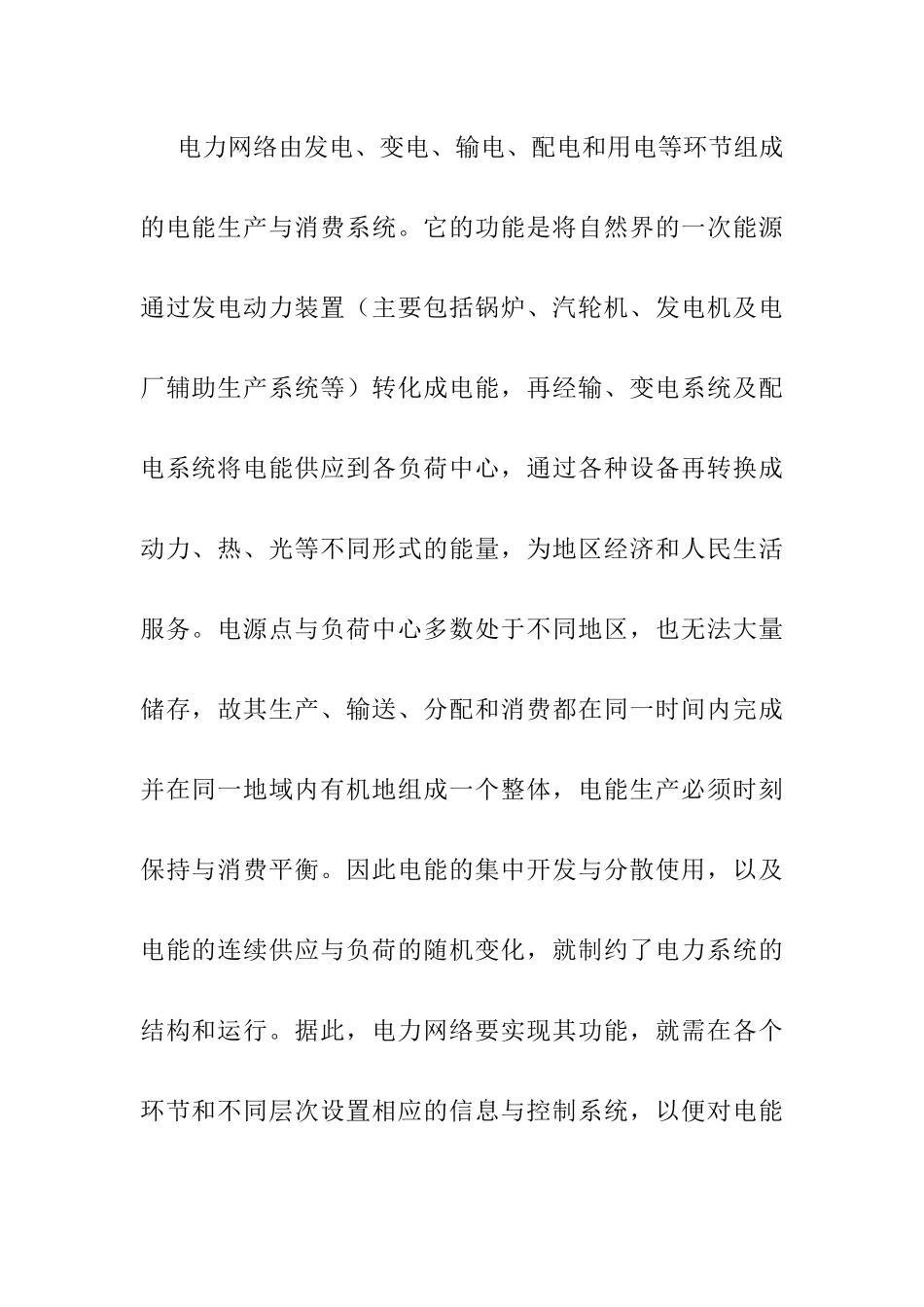 电力网络由发电、变电、输电、配电和用电等环节组成的电能生产与消费系统。它的功能是将自然界的一次能源通过发电动力装置（主要包括锅炉、汽轮机、发电机及电厂辅助生产系统等）转化成电能，再经输、变电系统及配电系统将电能供应到各负荷中心，通过各种设备再转换成动力、热、光等不同形式的能量，为地区经济和人民生活服务。电源点与负荷中心多数处于不同地区，也无法大量储存，故其生产、输送、分配和消费都在同一时间内完成并在同一地域内有机地组成一个整体，电能生产必须时刻保持与消费平衡。因此电能的集中开发与分散使用，以及电能的连续供应与负荷的随机变化，就制约了电力系统的结构和运行。据此，电力网络要实现其功能，就需在各个环节和不同层次设置相应的信息与控制系统，以便对电能